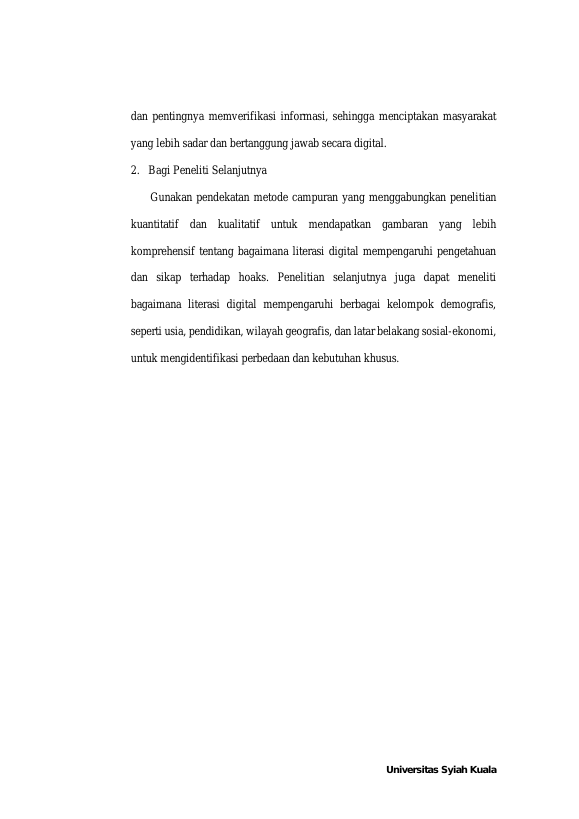 dan pentingnya memverifikasi informasi, sehingga menciptakan masyarakat yang lebih sadar dan bertanggung jawab secara digital.

2. Bagi Peneliti Selanjutnya

Gunakan pendekatan metode campuran yang menggabungkan penelitian kuantitatif dan kualitatif untuk mendapatkan gambaran yang lebih komprehensif tentang bagaimana literasi digital mempengaruhi pengetahuan dan sikap terhadap hoaks. Penelitian selanjutnya juga dapat meneliti bagaimana literasi digital mempengaruhi berbagai kelompok demografis, seperti usia, pendidikan, wilayah geografis, dan latar belakang sosial-ekonomi, untuk mengidentifikasi perbedaan dan kebutuhan khusus.

Universitas Syiah Kuala